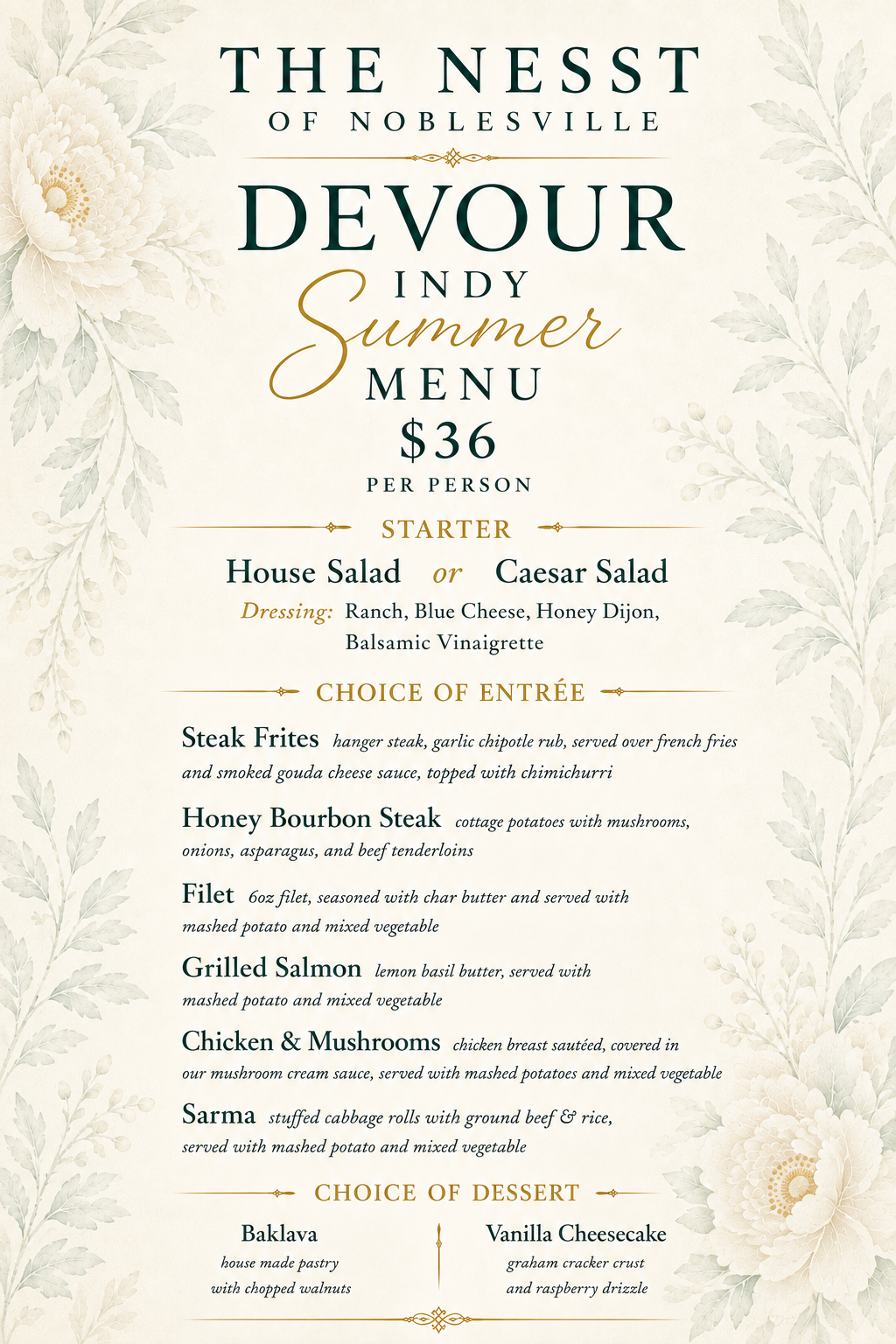 THE NESST
OF NOBLESVILLE

DEVOUR
INDY
Summer
MENU
$36
PER PERSON

STARTER

House Salad or Caesar Salad
Dressing: Ranch, Blue Cheese, Honey Dijon, Balsamic Vinaigrette

CHOICE OF ENTRÉE

Steak Frites hanger steak, garlic chipotle rub, served over french fries and smoked gouda cheese sauce, topped with chimichurri

Honey Bourbon Steak cottage potatoes with mushrooms, onions, asparagus, and beef tenderloins

Filet 6oz filet, seasoned with char butter and served with mashed potato and mixed vegetable

Grilled Salmon lemon basil butter, served with mashed potato and mixed vegetable

Chicken & Mushrooms chicken breast sautéed, covered in our mushroom cream sauce, served with mashed potatoes and mixed vegetable

Sarma stuffed cabbage rolls with ground beef & rice, served with mashed potato and mixed vegetable

CHOICE OF DESSERT

Baklava
house made pastry with chopped walnuts

Vanilla Cheesecake
graham cracker crust and raspberry drizzle